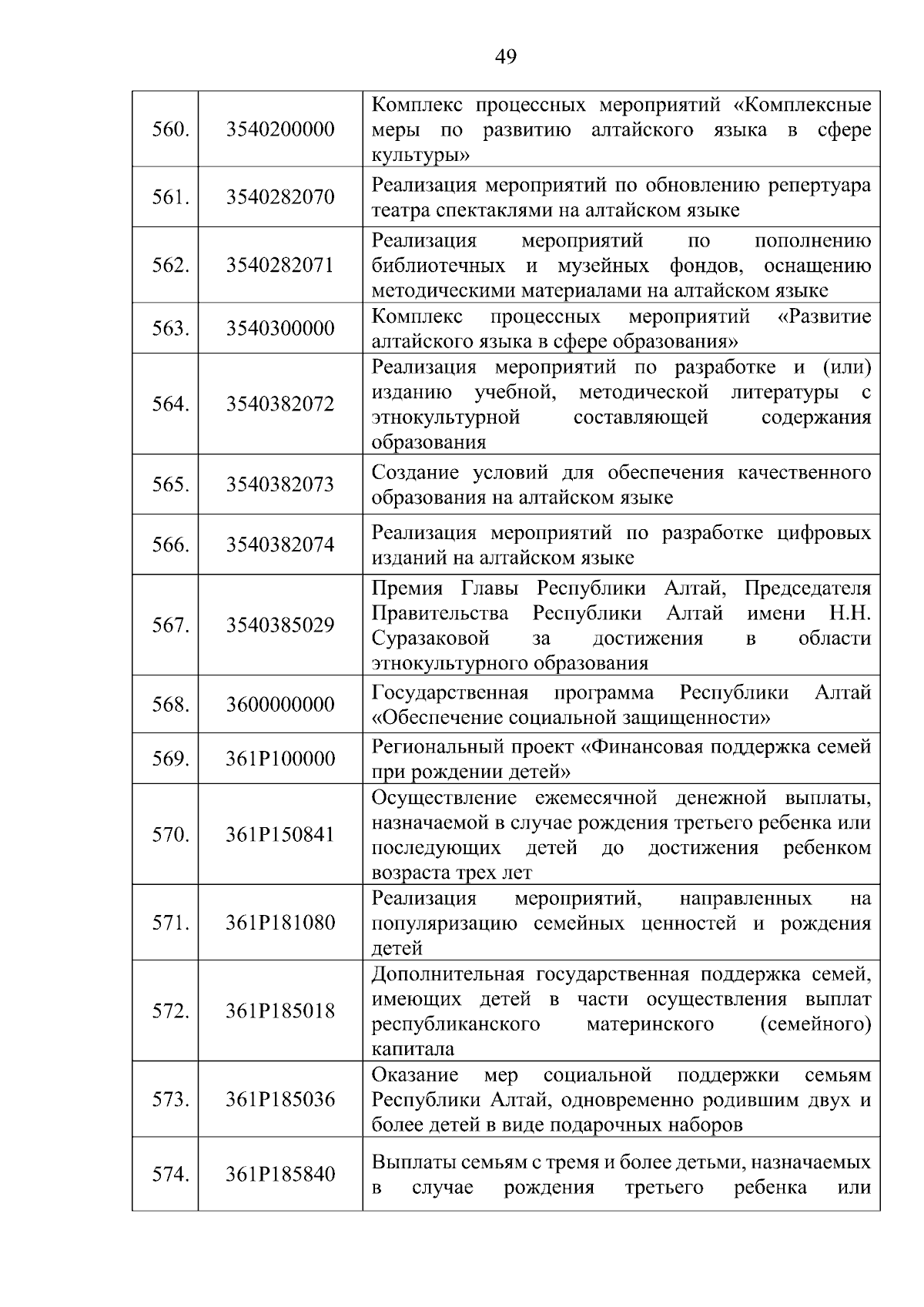 49

| | | |
|---|---|---|
| 560. | 3540200000 | Комплекс процессных мероприятий «Комплексные меры по развитию алтайского языка в сфере культуры» |
| 561. | 3540282070 | Реализация мероприятий по обновлению репертуара театра спектаклями на алтайском языке |
| 562. | 3540282071 | Реализация мероприятий по пополнению библиотечных и музейных фондов, оснащению методическими материалами на алтайском языке |
| 563. | 3540300000 | Комплекс процессных мероприятий «Развитие алтайского языка в сфере образования» |
| 564. | 3540382072 | Реализация мероприятий по разработке и (или) изданию учебной, методической литературы с этнокультурной составляющей содержания образования |
| 565. | 3540382073 | Создание условий для обеспечения качественного образования на алтайском языке |
| 566. | 3540382074 | Реализация мероприятий по разработке цифровых изданий на алтайском языке |
| 567. | 3540385029 | Премия Главы Республики Алтай, Председателя Правительства Республики Алтай имени Н.Н. Суразаковой за достижения в области этнокультурного образования |
| 568. | 3600000000 | Государственная программа Республики Алтай «Обеспечение социальной защищенности» |
| 569. | 361P100000 | Региональный проект «Финансовая поддержка семей при рождении детей» |
| 570. | 361P150841 | Осуществление ежемесячной денежной выплаты, назначаемой в случае рождения третьего ребенка или последующих детей до достижения ребенком возраста трех лет |
| 571. | 361P181080 | Реализация мероприятий, направленных на популяризацию семейных ценностей и рождения детей |
| 572. | 361P185018 | Дополнительная государственная поддержка семей, имеющих детей в части осуществления выплат республиканского материнского (семейного) капитала |
| 573. | 361P185036 | Оказание мер социальной поддержки семьям Республики Алтай, одновременно родившим двух и более детей в виде подарочных наборов |
| 574. | 361P185840 | Выплаты семьям с тремя и более детьми, назначаемых в случае рождения третьего ребенка или |